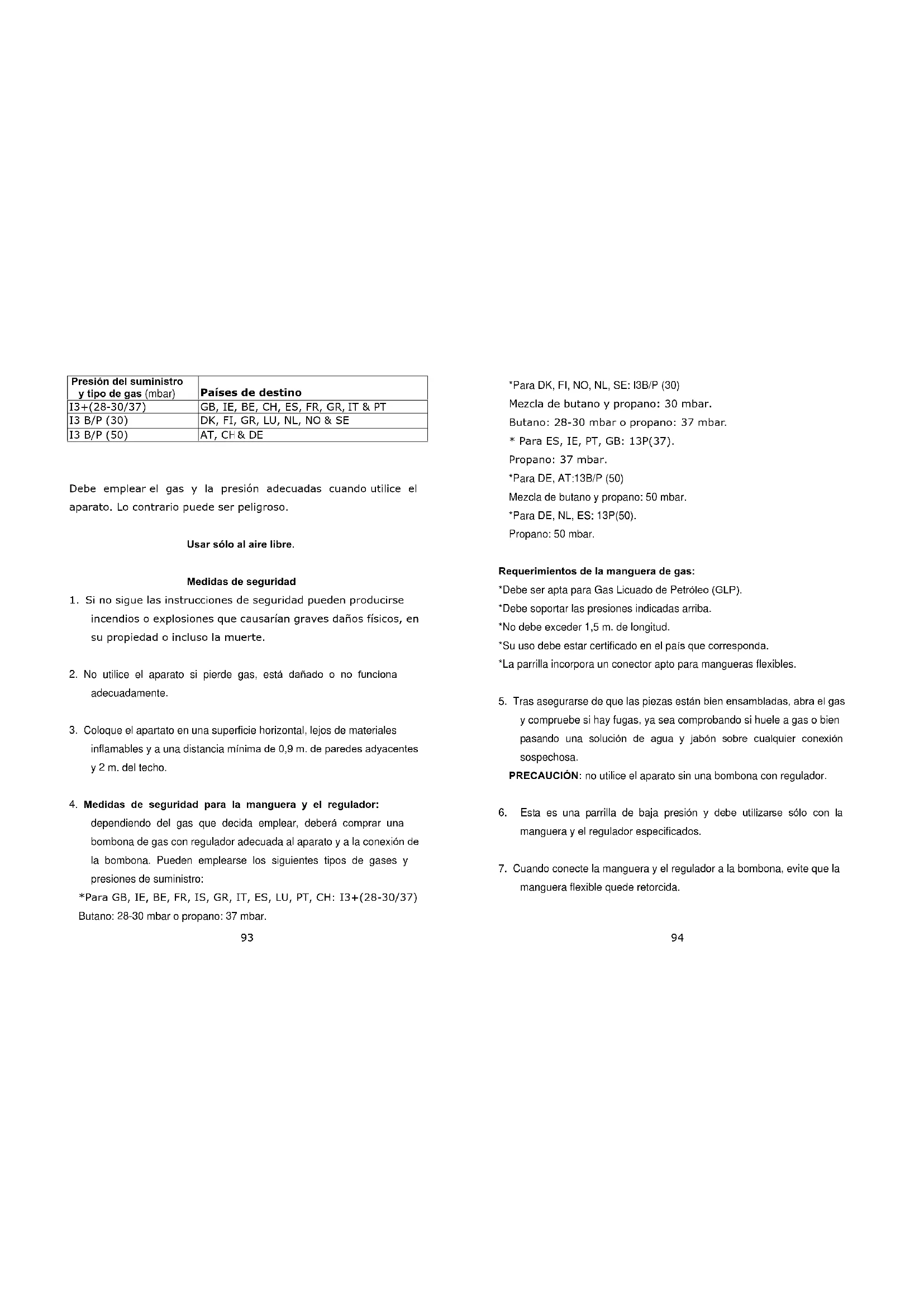 | Presión del suministro y tipo de gas (mbar) | Países de destino |
|---|---|
| I3+(28-30/37) | GB, IE, BE, CH, ES, FR, GR, IT & PT |
| I3 B/P (30) | DK, FI, GR, LU, NL, NO & SE |
| I3 B/P (50) | AT, CH & DE |

Debe emplear el gas y la presión adecuadas cuando utilice el aparato. Lo contrario puede ser peligroso.

Usar sólo al aire libre.

Medidas de seguridad

1. Si no sigue las instrucciones de seguridad pueden producirse incendios o explosiones que causarían graves daños físicos, en su propiedad o incluso la muerte.

2. No utilice el aparato si pierde gas, está dañado o no funciona adecuadamente.

3. Coloque el apartato en una superficie horizontal, lejos de materiales inflamables y a una distancia mínima de 0,9 m. de paredes adyacentes y 2 m. del techo.

4. Medidas de seguridad para la manguera y el regulador: dependiendo del gas que decida emplear, deberá comprar una bombona de gas con regulador adecuada al aparato y a la conexión de la bombona. Pueden emplearse los siguientes tipos de gases y presiones de suministro:
*Para GB, IE, BE, FR, IS, GR, IT, ES, LU, PT, CH: I3+(28-30/37)
Butano: 28-30 mbar o propano: 37 mbar.

93

*Para DK, FI, NO, NL, SE: I3B/P (30)
Mezcla de butano y propano: 30 mbar.
Butano: 28-30 mbar o propano: 37 mbar.
* Para ES, IE, PT, GB: 13P(37).
Propano: 37 mbar.
*Para DE, AT:13B/P (50)
Mezcla de butano y propano: 50 mbar.
*Para DE, NL, ES: 13P(50).
Propano: 50 mbar.

Requerimientos de la manguera de gas:
*Debe ser apta para Gas Licuado de Petróleo (GLP).
*Debe soportar las presiones indicadas arriba.
*No debe exceder 1,5 m. de longitud.
*Su uso debe estar certificado en el país que corresponda.
*La parrilla incorpora un conector apto para mangueras flexibles.

5. Tras asegurarse de que las piezas están bien ensambladas, abra el gas y compruebe si hay fugas, ya sea comprobando si huele a gas o bien pasando una solución de agua y jabón sobre cualquier conexión sospechosa.
PRECAUCIÓN: no utilice el aparato sin una bombona con regulador.

6. Esta es una parrilla de baja presión y debe utilizarse sólo con la manguera y el regulador especificados.

7. Cuando conecte la manguera y el regulador a la bombona, evite que la manguera flexible quede retorcida.

94